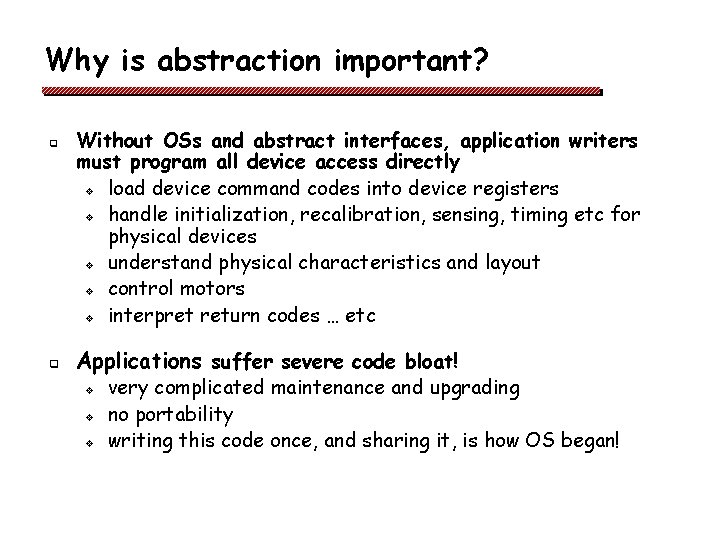 Why is abstraction important?

- Without OSs and abstract interfaces, application writers must program all device access directly
  - load device command codes into device registers
  - handle initialization, recalibration, sensing, timing etc for physical devices
  - understand physical characteristics and layout
  - control motors
  - interpret return codes … etc

- Applications suffer severe code bloat!
  - very complicated maintenance and upgrading
  - no portability
  - writing this code once, and sharing it, is how OS began!